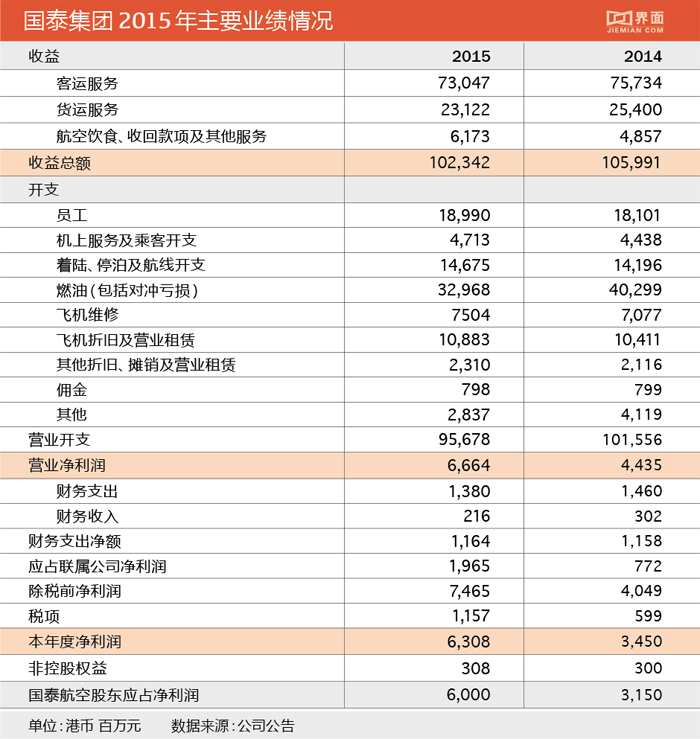 国泰集团 2015 年主要业绩情况

界面
JIEMIAN.COM

| 收益 | 2015 | 2014 |
|---|---|---|
| 客运服务 | 73,047 | 75,734 |
| 货运服务 | 23,122 | 25,400 |
| 航空饮食、收回款项及其他服务 | 6,173 | 4,857 |
| 收益总额 | 102,342 | 105,991 |
| 开支 | | |
| 员工 | 18,990 | 18,101 |
| 机上服务及乘客开支 | 4,713 | 4,438 |
| 着陆、停泊及航线开支 | 14,675 | 14,196 |
| 燃油（包括对冲亏损） | 32,968 | 40,299 |
| 飞机维修 | 7504 | 7,077 |
| 飞机折旧及营业租赁 | 10,883 | 10,411 |
| 其他折旧、摊销及营业租赁 | 2,310 | 2,116 |
| 佣金 | 798 | 799 |
| 其他 | 2,837 | 4,119 |
| 营业开支 | 95,678 | 101,556 |
| 营业净利润 | 6,664 | 4,435 |
| 财务支出 | 1,380 | 1,460 |
| 财务收入 | 216 | 302 |
| 财务支出净额 | 1,164 | 1,158 |
| 应占联属公司净利润 | 1,965 | 772 |
| 除税前净利润 | 7,465 | 4,049 |
| 税项 | 1,157 | 599 |
| 本年度净利润 | 6,308 | 3,450 |
| 非控股权益 | 308 | 300 |
| 国泰航空股东应占净利润 | 6,000 | 3,150 |

单位：港币 百万元　　数据来源：公司公告